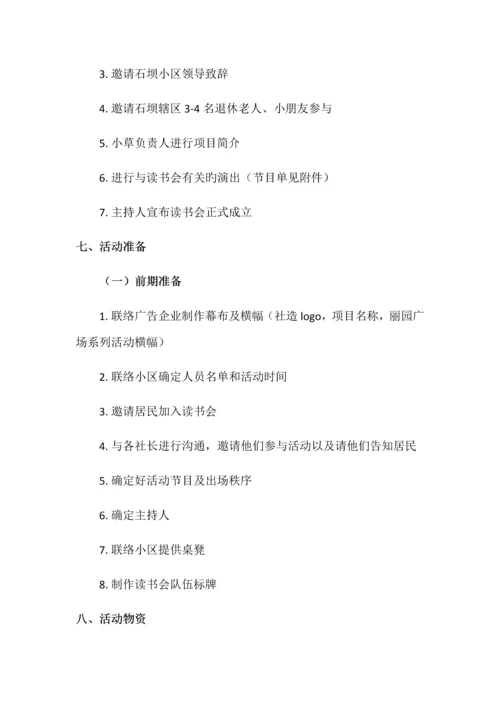 3. 邀请石坝小区领导致辞

4. 邀请石坝辖区 3-4 名退休老人、小朋友参与

5. 小草负责人进行项目简介

6. 进行与读书会有关旳演出（节目单见附件）

7. 主持人宣布读书会正式成立

七、活动准备

（一）前期准备

1. 联络广告企业制作幕布及横幅（社造 logo，项目名称，丽园广场系列活动横幅）

2. 联络小区确定人员名单和活动时间

3. 邀请居民加入读书会

4. 与各社长进行沟通，邀请他们参与活动以及请他们告知居民

5. 确定好活动节目及出场秩序

6. 确定主持人

7. 联络小区提供桌凳

8. 制作读书会队伍标牌

八、活动物资